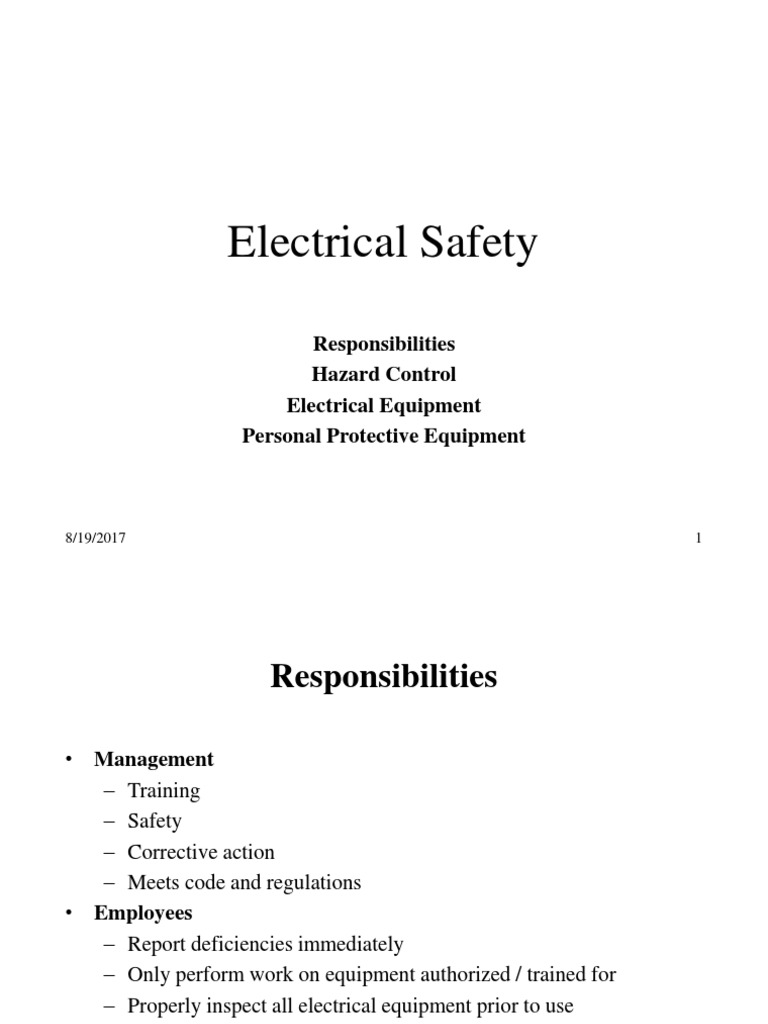 Electrical Safety

Responsibilities
Hazard Control
Electrical Equipment
Personal Protective Equipment

8/19/2017

1

Responsibilities

• Management
– Training
– Safety
– Corrective action
– Meets code and regulations
• Employees
– Report deficiencies immediately
– Only perform work on equipment authorized / trained for
– Properly inspect all electrical equipment prior to use